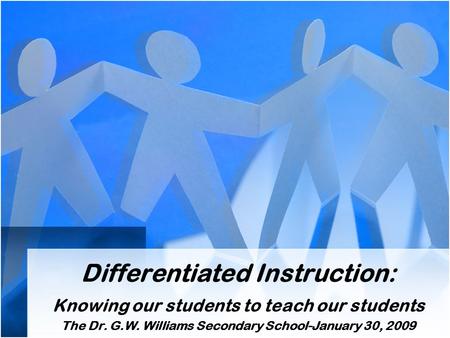 Differentiated Instruction:

Knowing our students to teach our students

The Dr. G.W. Williams Secondary School-January 30, 2009